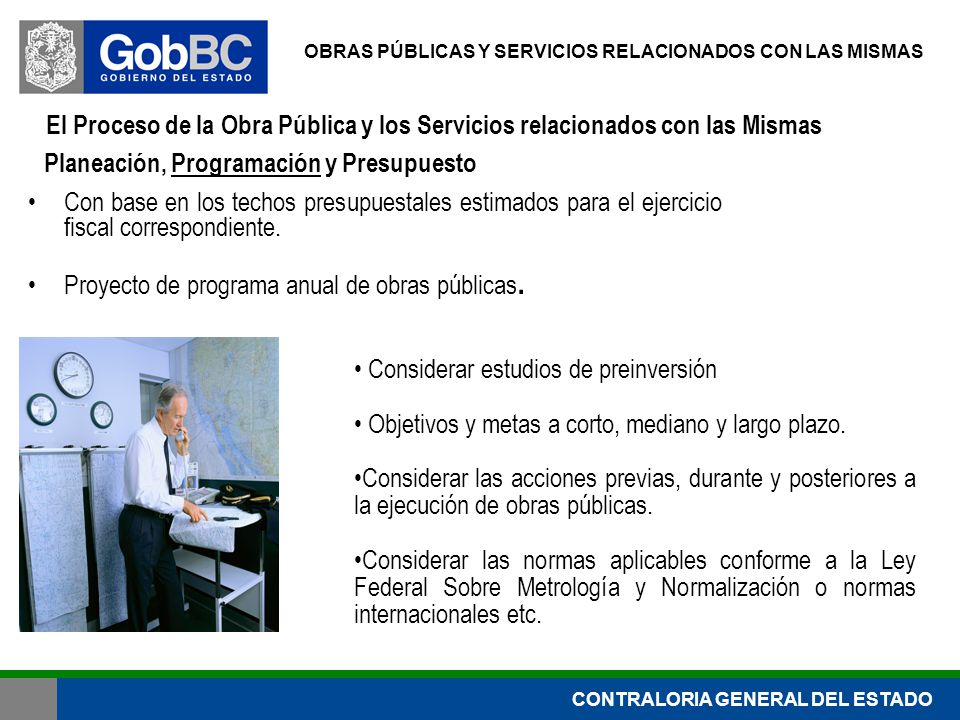 GobBC
GOBIERNO DEL ESTADO

OBRAS PÚBLICAS Y SERVICIOS RELACIONADOS CON LAS MISMAS

El Proceso de la Obra Pública y los Servicios relacionados con las Mismas

Planeación, Programación y Presupuesto

• Con base en los techos presupuestales estimados para el ejercicio fiscal correspondiente.

• Proyecto de programa anual de obras públicas.

• Considerar estudios de preinversión

• Objetivos y metas a corto, mediano y largo plazo.

•Considerar las acciones previas, durante y posteriores a la ejecución de obras públicas.

•Considerar las normas aplicables conforme a la Ley Federal Sobre Metrología y Normalización o normas internacionales etc.

CONTRALORIA GENERAL DEL ESTADO